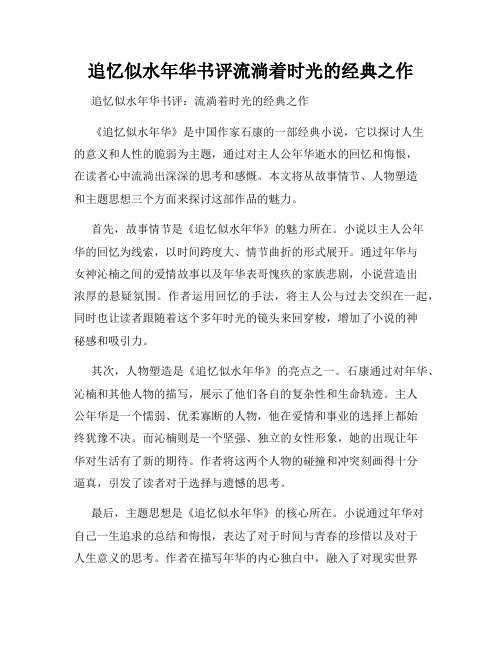 追忆似水年华书评流淌着时光的经典之作

追忆似水年华书评：流淌着时光的经典之作

《追忆似水年华》是中国作家石康的一部经典小说，它以探讨人生的意义和人性的脆弱为主题，通过对主人公年华逝水的回忆和悔恨，在读者心中流淌出深深的思考和感慨。本文将从故事情节、人物塑造和主题思想三个方面来探讨这部作品的魅力。

首先，故事情节是《追忆似水年华》的魅力所在。小说以主人公年华的回忆为线索，以时间跨度大、情节曲折的形式展开。通过年华与女神沁楠之间的爱情故事以及年华表哥愧疚的家族悲剧，小说营造出浓厚的悬疑氛围。作者运用回忆的手法，将主人公与过去交织在一起，同时也让读者跟随着这个多年时光的镜头来回穿梭，增加了小说的神秘感和吸引力。

其次，人物塑造是《追忆似水年华》的亮点之一。石康通过对年华、沁楠和其他人物的描写，展示了他们各自的复杂性和生命轨迹。主人公年华是一个懦弱、优柔寡断的人物，他在爱情和事业的选择上都始终犹豫不决。而沁楠则是一个坚强、独立的女性形象，她的出现让年华对生活有了新的期待。作者将这两个人物的碰撞和冲突刻画得十分逼真，引发了读者对于选择与遗憾的思考。

最后，主题思想是《追忆似水年华》的核心所在。小说通过年华对自己一生追求的总结和悔恨，表达了对于时间与青春的珍惜以及对于人生意义的思考。作者在描写年华的内心独白中，融入了对现实世界